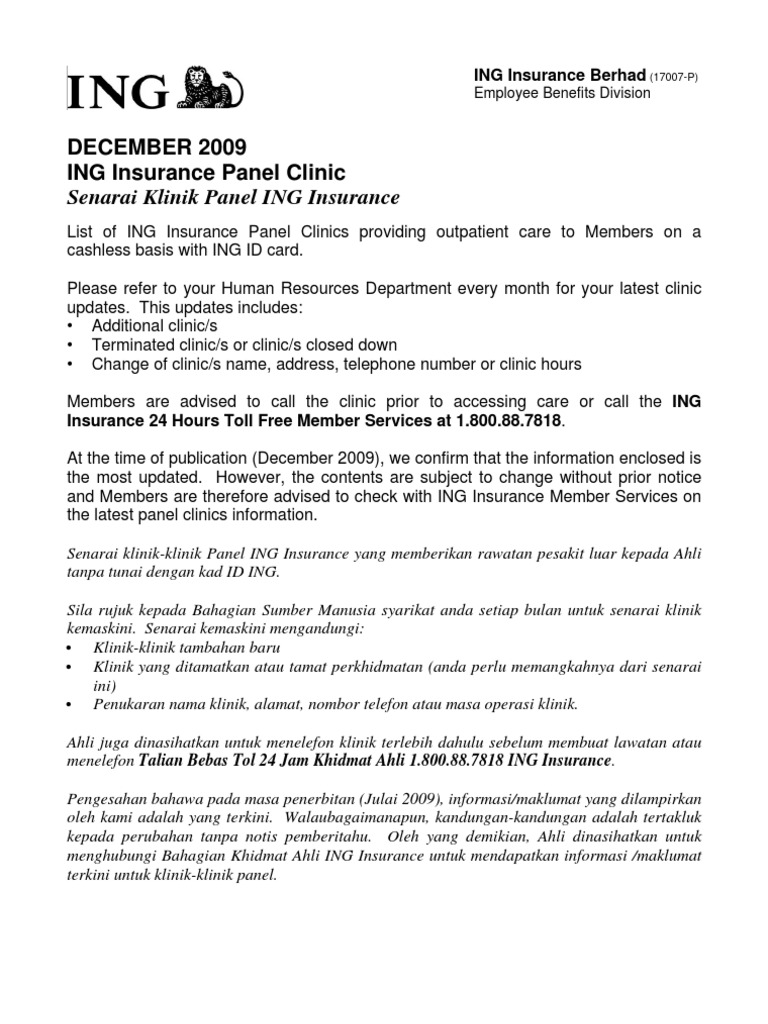 ING

ING Insurance Berhad (17007-P)
Employee Benefits Division

DECEMBER 2009
ING Insurance Panel Clinic
Senarai Klinik Panel ING Insurance

List of ING Insurance Panel Clinics providing outpatient care to Members on a cashless basis with ING ID card.

Please refer to your Human Resources Department every month for your latest clinic updates. This updates includes:
• Additional clinic/s
• Terminated clinic/s or clinic/s closed down
• Change of clinic/s name, address, telephone number or clinic hours

Members are advised to call the clinic prior to accessing care or call the ING Insurance 24 Hours Toll Free Member Services at 1.800.88.7818.

At the time of publication (December 2009), we confirm that the information enclosed is the most updated. However, the contents are subject to change without prior notice and Members are therefore advised to check with ING Insurance Member Services on the latest panel clinics information.

Senarai klinik-klinik Panel ING Insurance yang memberikan rawatan pesakit luar kepada Ahli tanpa tunai dengan kad ID ING.

Sila rujuk kepada Bahagian Sumber Manusia syarikat anda setiap bulan untuk senarai klinik kemaskini. Senarai kemaskini mengandungi:
• Klinik-klinik tambahan baru
• Klinik yang ditamatkan atau tamat perkhidmatan (anda perlu memangkahnya dari senarai ini)
• Penukaran nama klinik, alamat, nombor telefon atau masa operasi klinik.

Ahli juga dinasihatkan untuk menelefon klinik terlebih dahulu sebelum membuat lawatan atau menelefon Talian Bebas Tol 24 Jam Khidmat Ahli 1.800.88.7818 ING Insurance.

Pengesahan bahawa pada masa penerbitan (Julai 2009), informasi/maklumat yang dilampirkan oleh kami adalah yang terkini. Walaubagaimanapun, kandungan-kandungan adalah tertakluk kepada perubahan tanpa notis pemberitahu. Oleh yang demikian, Ahli dinasihatkan untuk menghubungi Bahagian Khidmat Ahli ING Insurance untuk mendapatkan informasi /maklumat terkini untuk klinik-klinik panel.